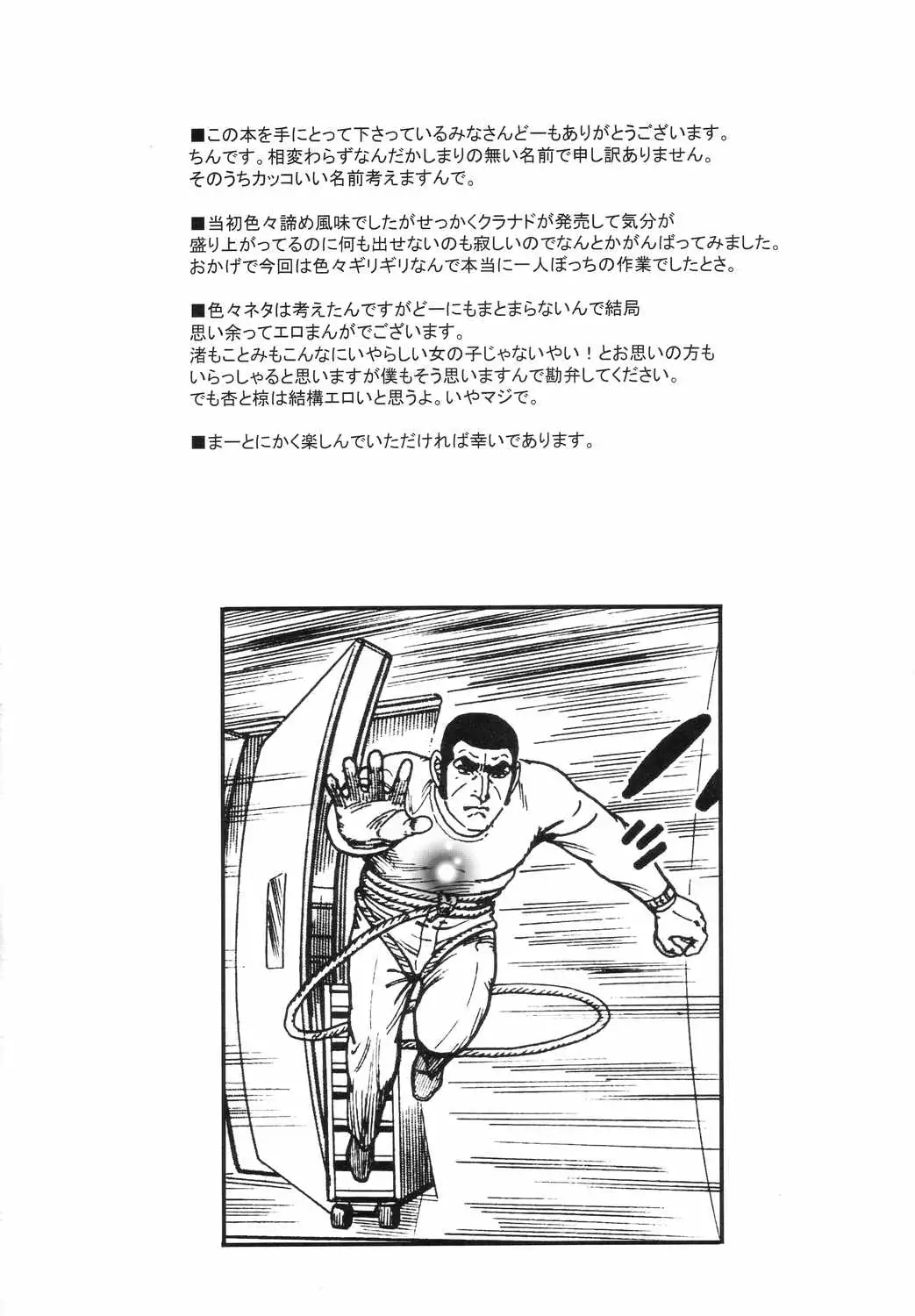 ■この本を手にとって下さっているみなさんどーもありがとうございます。
ちんです。相変わらずなんだかしまりの無い名前で申し訳ありません。
そのうちカッコいい名前考えますんで。

■当初色々諦め風味でしたがせっかくクラナドが発売して気分が
盛り上がってるのに何も出せないのも寂しいのでなんとかがんばってみました。
おかげで今回は色々ギリギリなんで本当に一人ぼっちの作業でしたとさ。

■色々ネタは考えたんですがどーにもまとまらないんで結局
思い余ってエロまんがでございます。
渚もことみもこんなにいやらしい女の子じゃないやい！とお思いの方も
いらっしゃると思いますが僕もそう思いますんで勘弁してください。
でも杏と椋は結構エロいと思うよ。いやマジで。

■まーとにかく楽しんでいただければ幸いであります。